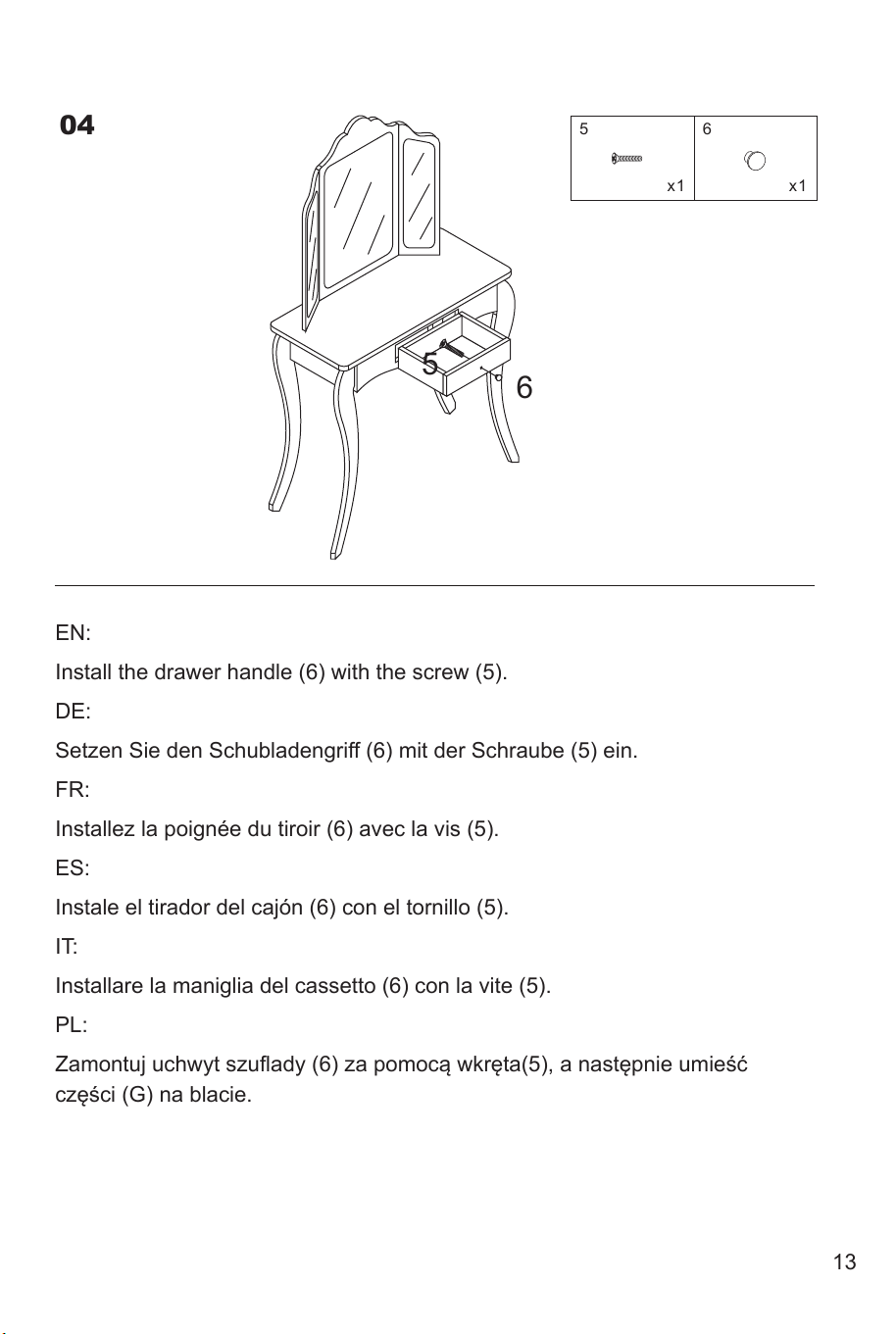 04

5
x1

6
x1

5

6

EN:

Install the drawer handle (6) with the screw (5).

DE:

Setzen Sie den Schubladengriff (6) mit der Schraube (5) ein.

FR:

Installez la poignée du tiroir (6) avec la vis (5).

ES:

Instale el tirador del cajón (6) con el tornillo (5).

IT:

Installare la maniglia del cassetto (6) con la vite (5).

PL:

Zamontuj uchwyt szuflady (6) za pomocą wkręta(5), a następnie umieść części (G) na blacie.

13